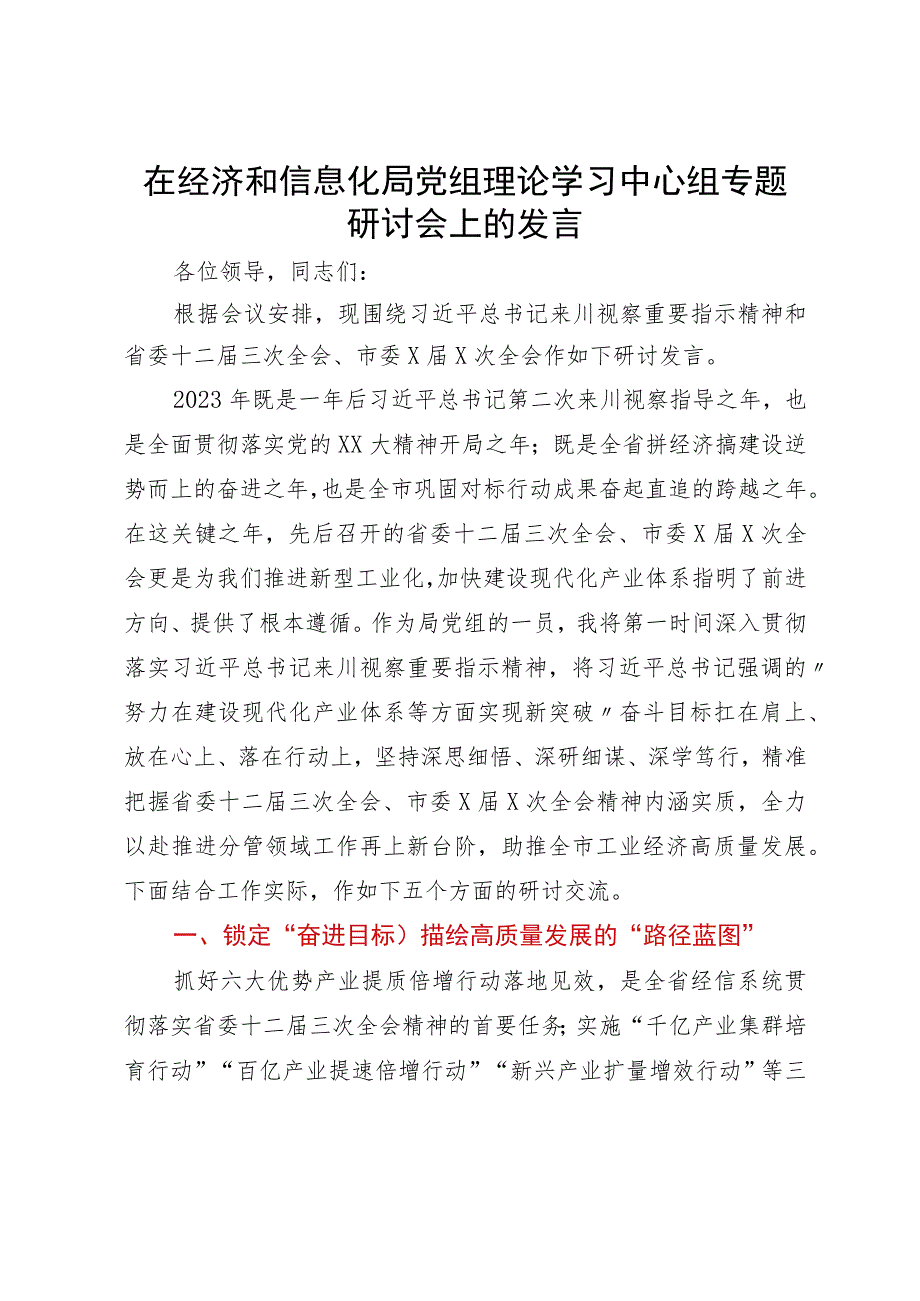 在经济和信息化局党组理论学习中心组专题研讨会上的发言

各位领导，同志们：

根据会议安排，现围绕习近平总书记来川视察重要指示精神和省委十二届三次全会、市委X届X次全会作如下研讨发言。

2023年既是一年后习近平总书记第二次来川视察指导之年，也是全面贯彻落实党的XX大精神开局之年；既是全省拼经济搞建设逆势而上的奋进之年，也是全市巩固对标行动成果奋起直追的跨越之年。在这关键之年，先后召开的省委十二届三次全会、市委X届X次全会更是为我们推进新型工业化，加快建设现代化产业体系指明了前进方向、提供了根本遵循。作为局党组的一员，我将第一时间深入贯彻落实习近平总书记来川视察重要指示精神，将习近平总书记强调的〃努力在建设现代化产业体系等方面实现新突破〃奋斗目标扛在肩上、放在心上、落在行动上，坚持深思细悟、深研细谋、深学笃行，精准把握省委十二届三次全会、市委X届X次全会精神内涵实质，全力以赴推进分管领域工作再上新台阶，助推全市工业经济高质量发展。下面结合工作实际，作如下五个方面的研讨交流。

一、锁定“奋进目标）描绘高质量发展的“路径蓝图”

抓好六大优势产业提质倍增行动落地见效，是全省经信系统贯彻落实省委十二届三次全会精神的首要任务；实施“千亿产业集群培育行动”“百亿产业提速倍增行动”“新兴产业扩量增效行动”等三